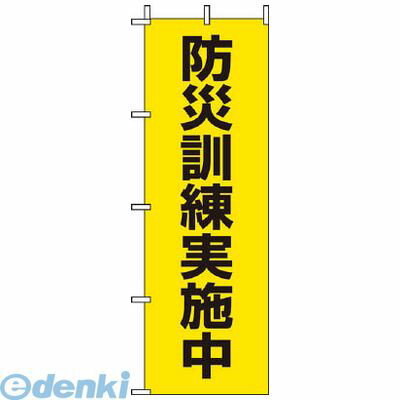 防災訓練実施中

edenki